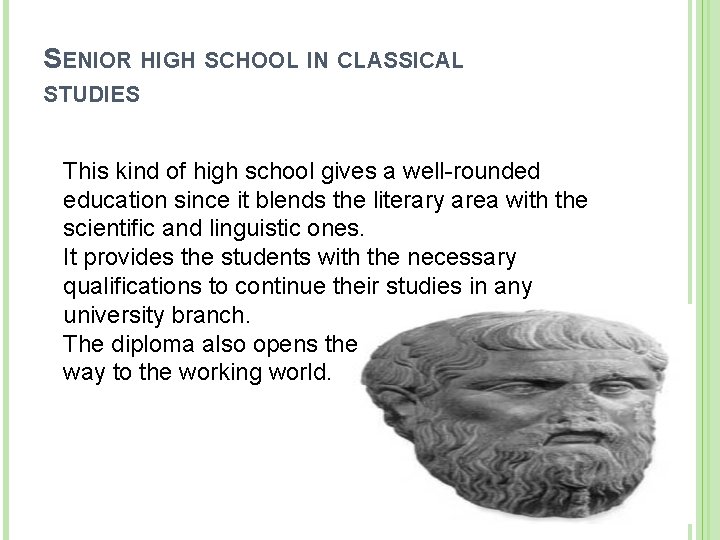 SENIOR HIGH SCHOOL IN CLASSICAL STUDIES

This kind of high school gives a well-rounded education since it blends the literary area with the scientific and linguistic ones.

It provides the students with the necessary qualifications to continue their studies in any university branch.

The diploma also opens the way to the working world.